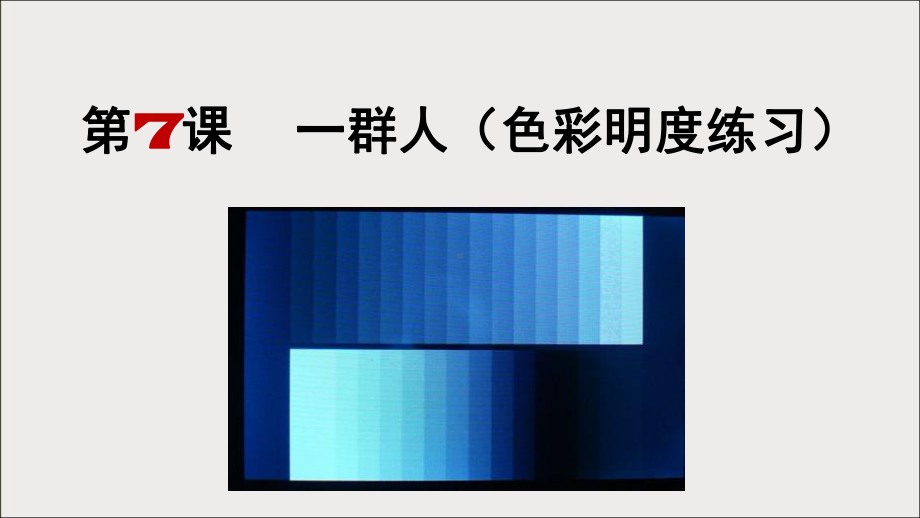 第7课　一群人（色彩明度练习）